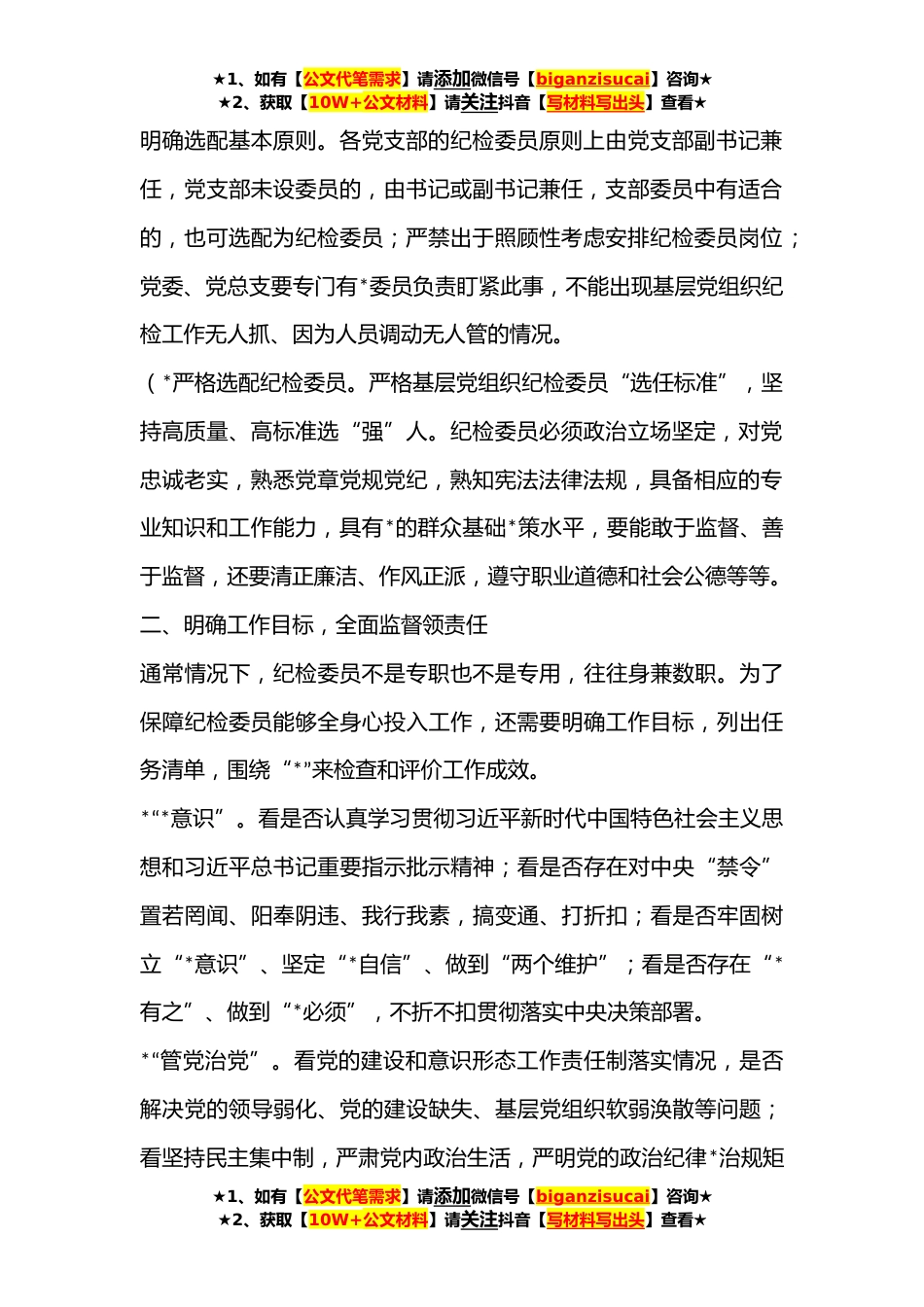 ★1、如有【公文代笔需求】请添加微信号【biganzisucai】咨询★
★2、获取【10W+公文材料】请关注抖音【写材料写出头】查看★

明确选配基本原则。各党支部的纪检委员原则上由党支部副书记兼任，党支部未设委员的，由书记或副书记兼任，支部委员中有适合的，也可选配为纪检委员；严禁出于照顾性考虑安排纪检委员岗位；党委、党总支要专门有*委员负责盯紧此事，不能出现基层党组织纪检工作无人抓、因为人员调动无人管的情况。

（*严格选配纪检委员。严格基层党组织纪检委员“选任标准”，坚持高质量、高标准选“强”人。纪检委员必须政治立场坚定，对党忠诚老实，熟悉党章党规党纪，熟知宪法法律法规，具备相应的专业知识和工作能力，具有*的群众基础*策水平，要能敢于监督、善于监督，还要清正廉洁、作风正派，遵守职业道德和社会公德等等。

二、明确工作目标，全面监督领责任

通常情况下，纪检委员不是专职也不是专用，往往身兼数职。为了保障纪检委员能够全身心投入工作，还需要明确工作目标，列出任务清单，围绕“*”来检查和评价工作成效。

*“*意识”。看是否认真学习贯彻习近平新时代中国特色社会主义思想和习近平总书记重要指示批示精神；看是否存在对中央“禁令”置若罔闻、阳奉阴违、我行我素，搞变通、打折扣；看是否牢固树立“*意识”、坚定“*自信”、做到“两个维护”；看是否存在“*有之”、做到“*必须”，不折不扣贯彻落实中央决策部署。

*“管党治党”。看党的建设和意识形态工作责任制落实情况，是否解决党的领导弱化、党的建设缺失、基层党组织软弱涣散等问题；看坚持民主集中制，严肃党内政治生活，严明党的政治纪律*治规矩

★1、如有【公文代笔需求】请添加微信号【biganzisucai】咨询★
★2、获取【10W+公文材料】请关注抖音【写材料写出头】查看★